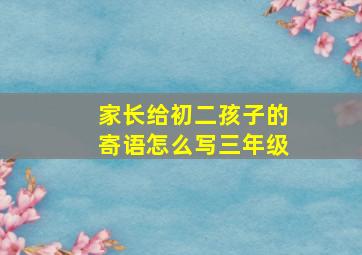 家长给初二孩子的寄语怎么写三年级